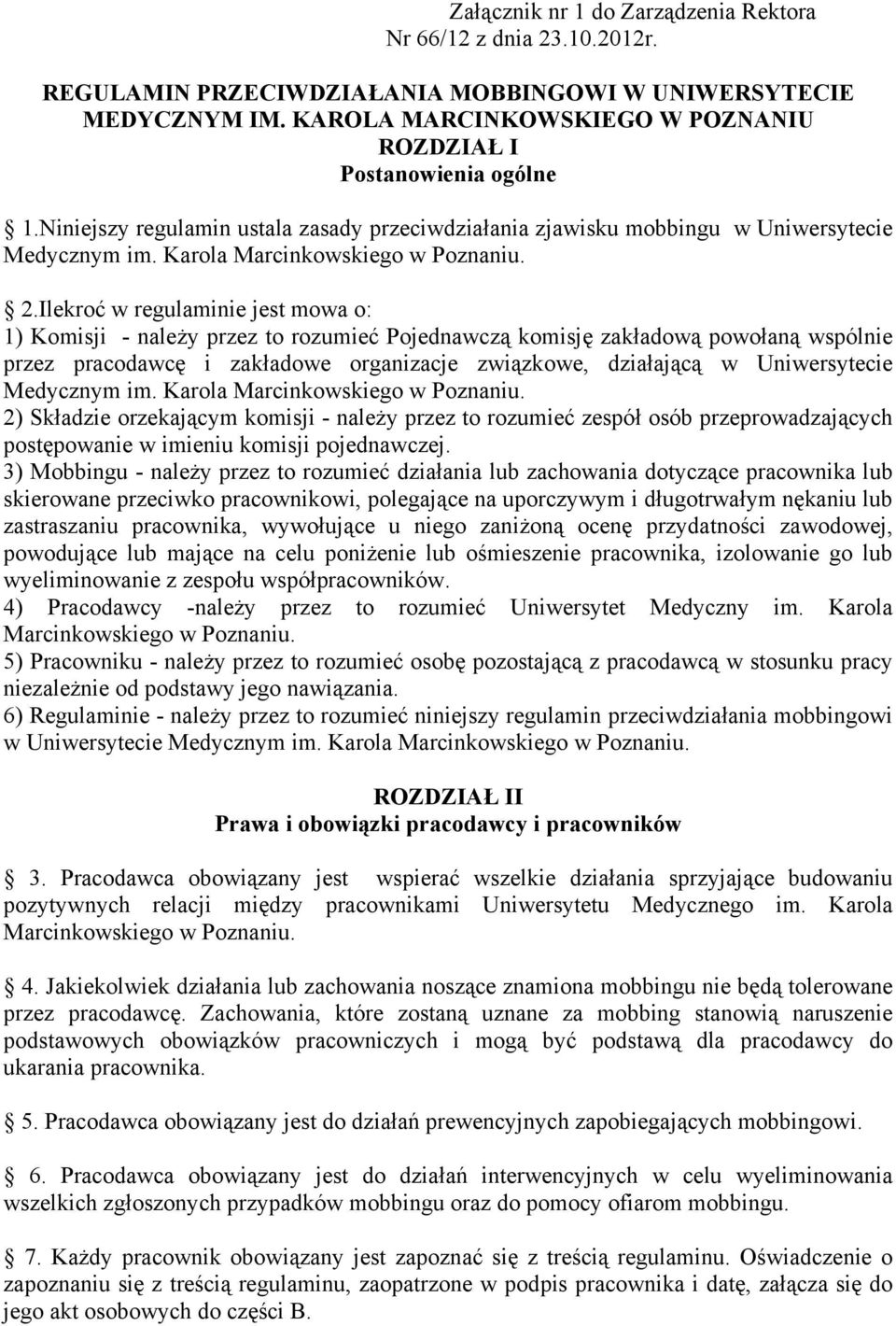 Załącznik nr 1 do Zarządzenia Rektora
Nr 66/12 z dnia 23.10.2012r.

REGULAMIN PRZECIWDZIAŁANIA MOBBINGOWI W UNIWERSYTECIE MEDYCZNYM IM. KAROLA MARCINKOWSKIEGO W POZNANIU
ROZDZIAŁ I
Postanowienia ogólne

1.Niniejszy regulamin ustala zasady przeciwdziałania zjawisku mobbingu w Uniwersytecie Medycznym im. Karola Marcinkowskiego w Poznaniu.

2.Ilekroć w regulaminie jest mowa o:
1) Komisji - należy przez to rozumieć Pojednawczą komisję zakładową powołaną wspólnie przez pracodawcę i zakładowe organizacje związkowe, działającą w Uniwersytecie Medycznym im. Karola Marcinkowskiego w Poznaniu.
2) Składzie orzekającym komisji - należy przez to rozumieć zespół osób przeprowadzających postępowanie w imieniu komisji pojednawczej.
3) Mobbingu - należy przez to rozumieć działania lub zachowania dotyczące pracownika lub skierowane przeciwko pracownikowi, polegające na uporczywym i długotrwałym nękaniu lub zastraszaniu pracownika, wywołujące u niego zaniżoną ocenę przydatności zawodowej, powodujące lub mające na celu poniżenie lub ośmieszenie pracownika, izolowanie go lub wyeliminowanie z zespołu współpracowników.
4) Pracodawcy -należy przez to rozumieć Uniwersytet Medyczny im. Karola Marcinkowskiego w Poznaniu.
5) Pracowniku - należy przez to rozumieć osobę pozostającą z pracodawcą w stosunku pracy niezależnie od podstawy jego nawiązania.
6) Regulaminie - należy przez to rozumieć niniejszy regulamin przeciwdziałania mobbingowi w Uniwersytecie Medycznym im. Karola Marcinkowskiego w Poznaniu.

ROZDZIAŁ II
Prawa i obowiązki pracodawcy i pracowników

3. Pracodawca obowiązany jest wspierać wszelkie działania sprzyjające budowaniu pozytywnych relacji między pracownikami Uniwersytetu Medycznego im. Karola Marcinkowskiego w Poznaniu.

4. Jakiekolwiek działania lub zachowania noszące znamiona mobbingu nie będą tolerowane przez pracodawcę. Zachowania, które zostaną uznane za mobbing stanowią naruszenie podstawowych obowiązków pracowniczych i mogą być podstawą dla pracodawcy do ukarania pracownika.

5. Pracodawca obowiązany jest do działań prewencyjnych zapobiegających mobbingowi.

6. Pracodawca obowiązany jest do działań interwencyjnych w celu wyeliminowania wszelkich zgłoszonych przypadków mobbingu oraz do pomocy ofiarom mobbingu.

7. Każdy pracownik obowiązany jest zapoznać się z treścią regulaminu. Oświadczenie o zapoznaniu się z treścią regulaminu, zaopatrzone w podpis pracownika i datę, załącza się do jego akt osobowych do części B.